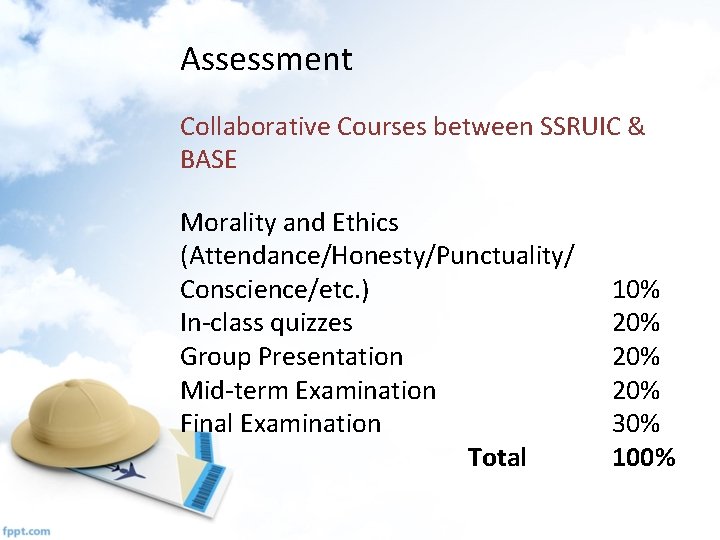 Assessment

Collaborative Courses between SSRUIC & BASE

Morality and Ethics
(Attendance/Honesty/Punctuality/
Conscience/etc.) 10%
In-class quizzes 20%
Group Presentation 20%
Mid-term Examination 20%
Final Examination 30%
Total 100%

fppt.com